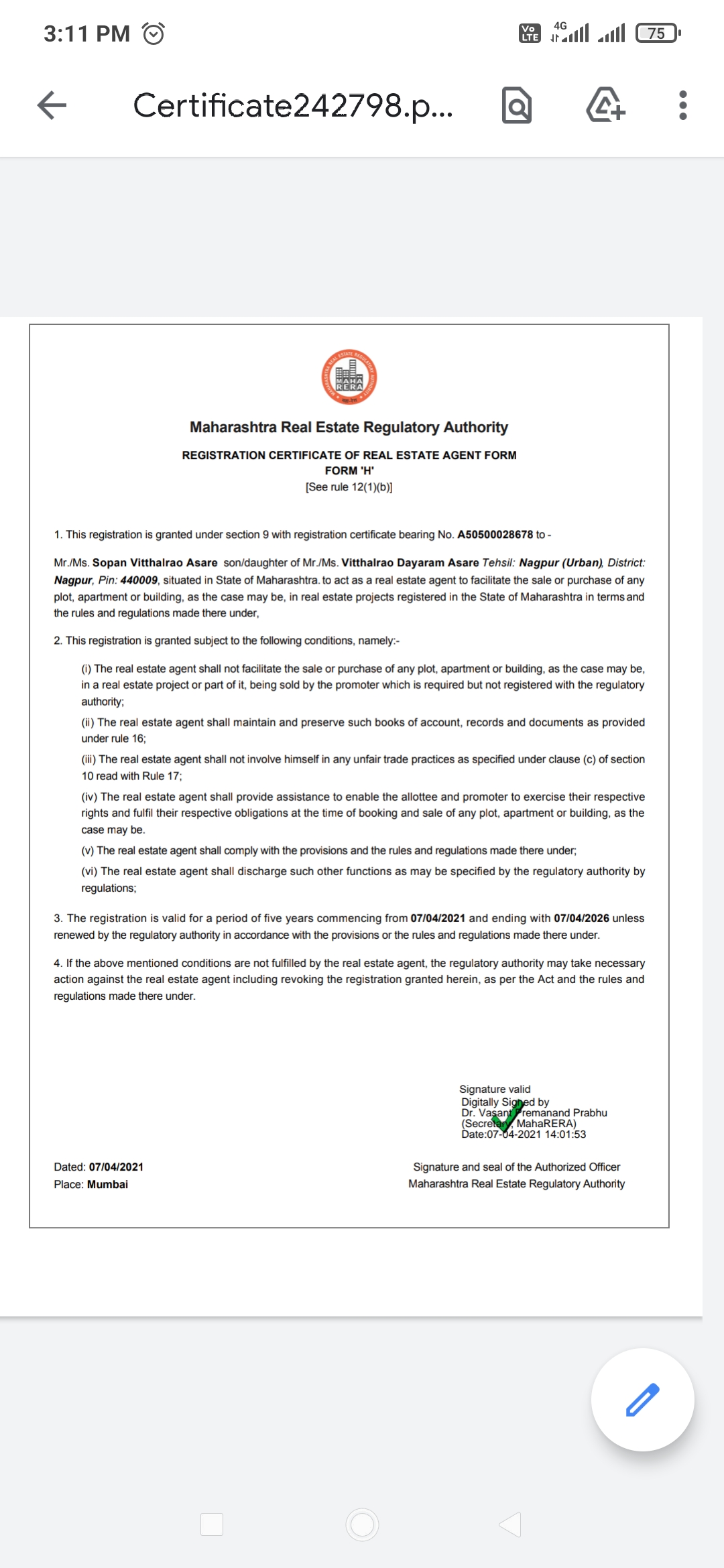 3:11 PM

Vo LTE 4G 75

Certificate242798.p...

MAHA RERA

Maharashtra Real Estate Regulatory Authority

REGISTRATION CERTIFICATE OF REAL ESTATE AGENT FORM
FORM 'H'
[See rule 12(1)(b)]

1. This registration is granted under section 9 with registration certificate bearing No. A50500028678 to -

Mr./Ms. Sopan Vitthalrao Asare son/daughter of Mr./Ms. Vitthalrao Dayaram Asare Tehsil: Nagpur (Urban), District: Nagpur, Pin: 440009, situated in State of Maharashtra. to act as a real estate agent to facilitate the sale or purchase of any plot, apartment or building, as the case may be, in real estate projects registered in the State of Maharashtra in terms and the rules and regulations made there under,

2. This registration is granted subject to the following conditions, namely:-

(i) The real estate agent shall not facilitate the sale or purchase of any plot, apartment or building, as the case may be, in a real estate project or part of it, being sold by the promoter which is required but not registered with the regulatory authority;

(ii) The real estate agent shall maintain and preserve such books of account, records and documents as provided under rule 16;

(iii) The real estate agent shall not involve himself in any unfair trade practices as specified under clause (c) of section 10 read with Rule 17;

(iv) The real estate agent shall provide assistance to enable the allottee and promoter to exercise their respective rights and fulfil their respective obligations at the time of booking and sale of any plot, apartment or building, as the case may be.

(v) The real estate agent shall comply with the provisions and the rules and regulations made there under;

(vi) The real estate agent shall discharge such other functions as may be specified by the regulatory authority by regulations;

3. The registration is valid for a period of five years commencing from 07/04/2021 and ending with 07/04/2026 unless renewed by the regulatory authority in accordance with the provisions or the rules and regulations made there under.

4. If the above mentioned conditions are not fulfilled by the real estate agent, the regulatory authority may take necessary action against the real estate agent including revoking the registration granted herein, as per the Act and the rules and regulations made there under.

Signature valid
Digitally Signed by
Dr. Vasant Premanand Prabhu
(Secretary, MahaRERA)
Date:07-04-2021 14:01:53

Dated: 07/04/2021
Place: Mumbai

Signature and seal of the Authorized Officer
Maharashtra Real Estate Regulatory Authority